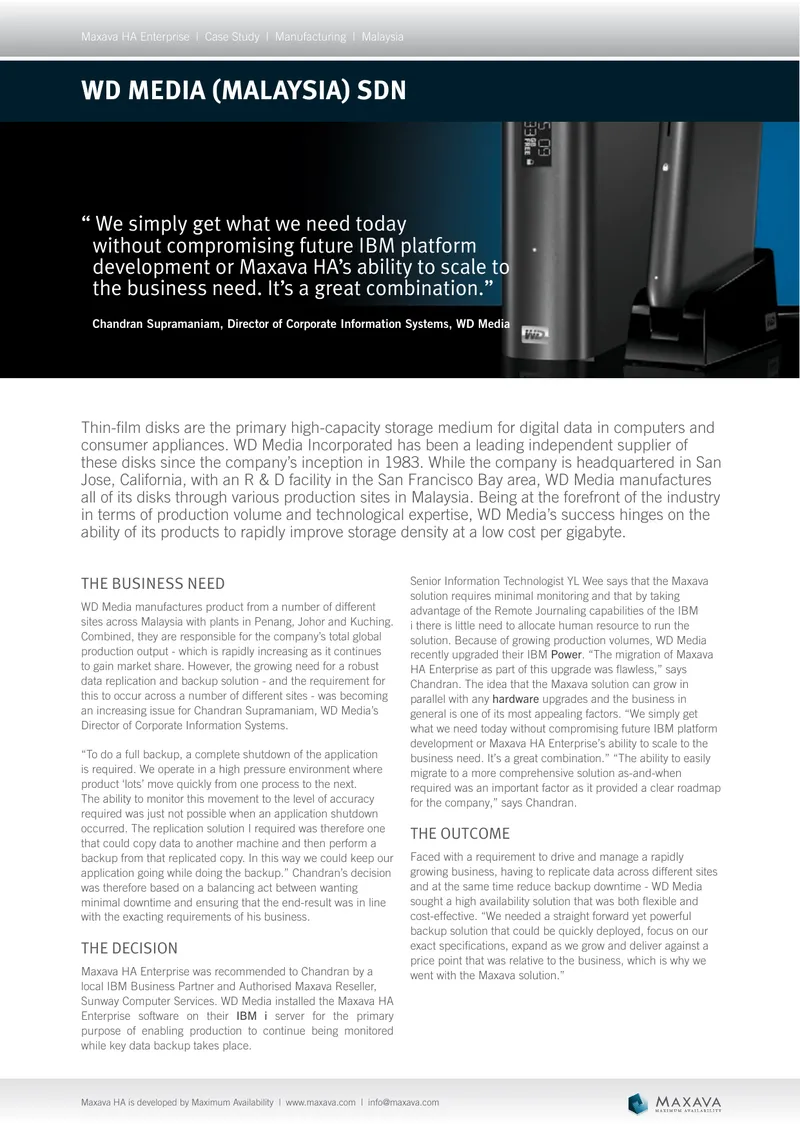 Maxava HA Enterprise | Case Study | Manufacturing | Malaysia

WD MEDIA (MALAYSIA) SDN

“ We simply get what we need today without compromising future IBM platform development or Maxava HA’s ability to scale to the business need. It’s a great combination.”

Chandran Supramaniam, Director of Corporate Information Systems, WD Media

Thin-film disks are the primary high-capacity storage medium for digital data in computers and consumer appliances. WD Media Incorporated has been a leading independent supplier of these disks since the company’s inception in 1983. While the company is headquartered in San Jose, California, with an R & D facility in the San Francisco Bay area, WD Media manufactures all of its disks through various production sites in Malaysia. Being at the forefront of the industry in terms of production volume and technological expertise, WD Media’s success hinges on the ability of its products to rapidly improve storage density at a low cost per gigabyte.

THE BUSINESS NEED

WD Media manufactures product from a number of different sites across Malaysia with plants in Penang, Johor and Kuching. Combined, they are responsible for the company’s total global production output - which is rapidly increasing as it continues to gain market share. However, the growing need for a robust data replication and backup solution - and the requirement for this to occur across a number of different sites - was becoming an increasing issue for Chandran Supramaniam, WD Media’s Director of Corporate Information Systems.

“To do a full backup, a complete shutdown of the application is required. We operate in a high pressure environment where product ‘lots’ move quickly from one process to the next. The ability to monitor this movement to the level of accuracy required was just not possible when an application shutdown occurred. The replication solution I required was therefore one that could copy data to another machine and then perform a backup from that replicated copy. In this way we could keep our application going while doing the backup.” Chandran’s decision was therefore based on a balancing act between wanting minimal downtime and ensuring that the end-result was in line with the exacting requirements of his business.

THE DECISION

Maxava HA Enterprise was recommended to Chandran by a local IBM Business Partner and Authorised Maxava Reseller, Sunway Computer Services. WD Media installed the Maxava HA Enterprise software on their IBM i server for the primary purpose of enabling production to continue being monitored while key data backup takes place.

Senior Information Technologist YL Wee says that the Maxava solution requires minimal monitoring and that by taking advantage of the Remote Journaling capabilities of the IBM i there is little need to allocate human resource to run the solution. Because of growing production volumes, WD Media recently upgraded their IBM Power. “The migration of Maxava HA Enterprise as part of this upgrade was flawless,” says Chandran. The idea that the Maxava solution can grow in parallel with any hardware upgrades and the business in general is one of its most appealing factors. “We simply get what we need today without compromising future IBM platform development or Maxava HA Enterprise’s ability to scale to the business need. It’s a great combination.” “The ability to easily migrate to a more comprehensive solution as-and-when required was an important factor as it provided a clear roadmap for the company,” says Chandran.

THE OUTCOME

Faced with a requirement to drive and manage a rapidly growing business, having to replicate data across different sites and at the same time reduce backup downtime - WD Media sought a high availability solution that was both flexible and cost-effective. “We needed a straight forward yet powerful backup solution that could be quickly deployed, focus on our exact specifications, expand as we grow and deliver against a price point that was relative to the business, which is why we went with the Maxava solution.”

Maxava HA is developed by Maximum Availability | www.maxava.com | info@maxava.com

MAXAVA
MAXIMUM AVAILABILITY